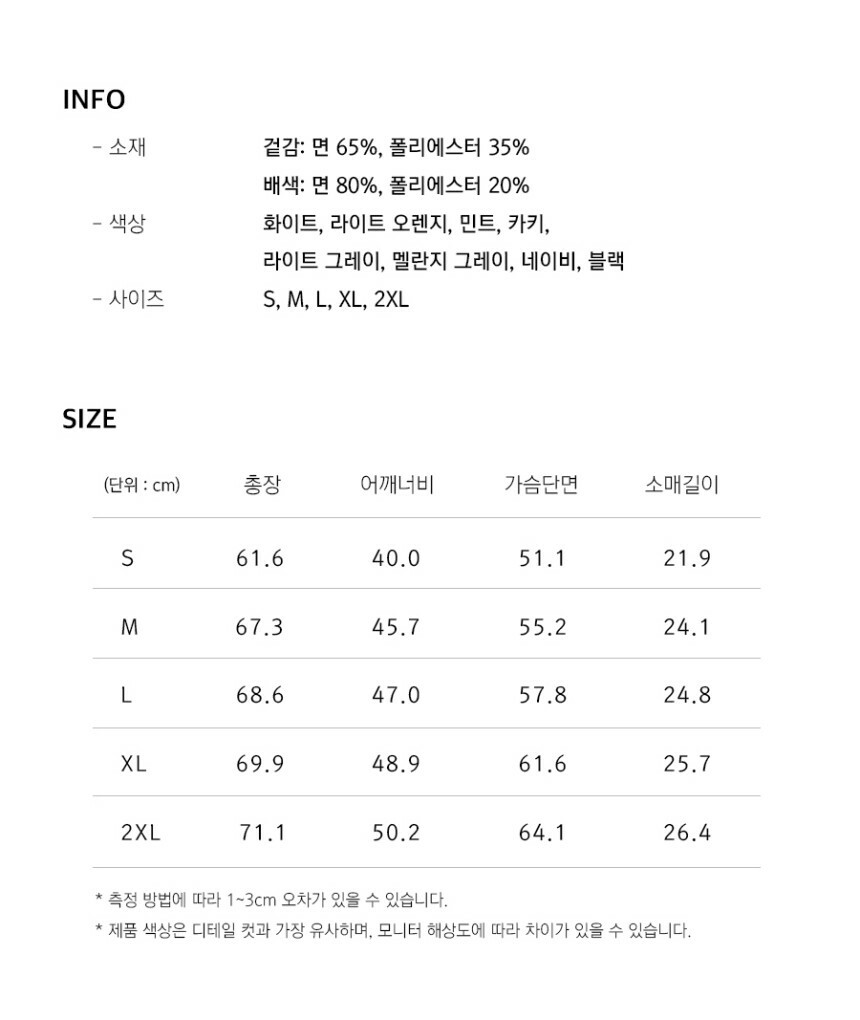 INFO

- 소재 겉감: 면 65%, 폴리에스터 35%
배색: 면 80%, 폴리에스터 20%
- 색상 화이트, 라이트 오렌지, 민트, 카키, 라이트 그레이, 멜란지 그레이, 네이비, 블랙
- 사이즈 S, M, L, XL, 2XL

SIZE

| (단위 : cm) | 총장 | 어깨너비 | 가슴단면 | 소매길이 |
|---|---|---|---|---|
| S | 61.6 | 40.0 | 51.1 | 21.9 |
| M | 67.3 | 45.7 | 55.2 | 24.1 |
| L | 68.6 | 47.0 | 57.8 | 24.8 |
| XL | 69.9 | 48.9 | 61.6 | 25.7 |
| 2XL | 71.1 | 50.2 | 64.1 | 26.4 |

* 측정 방법에 따라 1~3cm 오차가 있을 수 있습니다.
* 제품 색상은 디테일 컷과 가장 유사하며, 모니터 해상도에 따라 차이가 있을 수 있습니다.